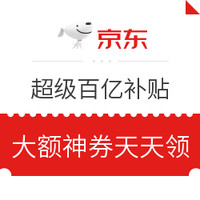 京东

超级百亿补贴

大额神券天天领